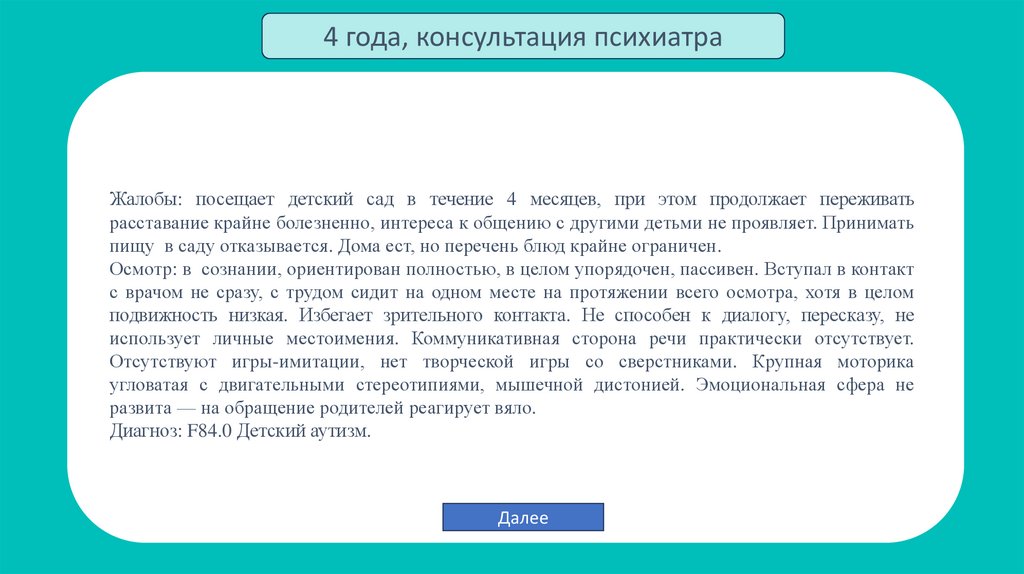 4 года, консультация психиатра

Жалобы: посещает детский сад в течение 4 месяцев, при этом продолжает переживать расставание крайне болезненно, интереса к общению с другими детьми не проявляет. Принимать пищу в саду отказывается. Дома ест, но перечень блюд крайне ограничен.
Осмотр: в сознании, ориентирован полностью, в целом упорядочен, пассивен. Вступал в контакт с врачом не сразу, с трудом сидит на одном месте на протяжении всего осмотра, хотя в целом подвижность низкая. Избегает зрительного контакта. Не способен к диалогу, пересказу, не использует личные местоимения. Коммуникативная сторона речи практически отсутствует. Отсутствуют игры-имитации, нет творческой игры со сверстниками. Крупная моторика угловатая с двигательными стереотипиями, мышечной дистонией. Эмоциональная сфера не развита — на обращение родителей реагирует вяло.
Диагноз: F84.0 Детский аутизм.

Далее